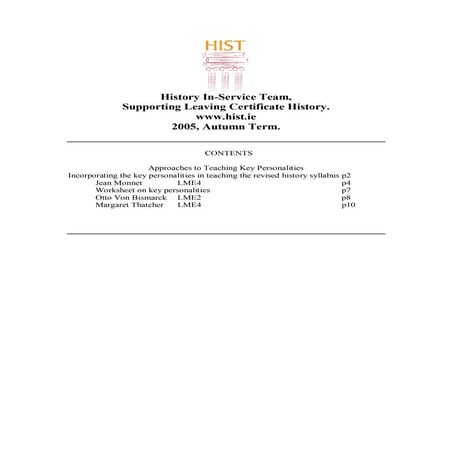 HIST

History In-Service Team,
Supporting Leaving Certificate History.
www.hist.ie
2005, Autumn Term.

CONTENTS

Approaches to Teaching Key Personalities
Incorporating the key personalities in teaching the revised history syllabus p2
Jean Monnet LME4 p4
Worksheet on key personalities p7
Otto Von Bismarck LME2 p8
Margaret Thatcher LME4 p10